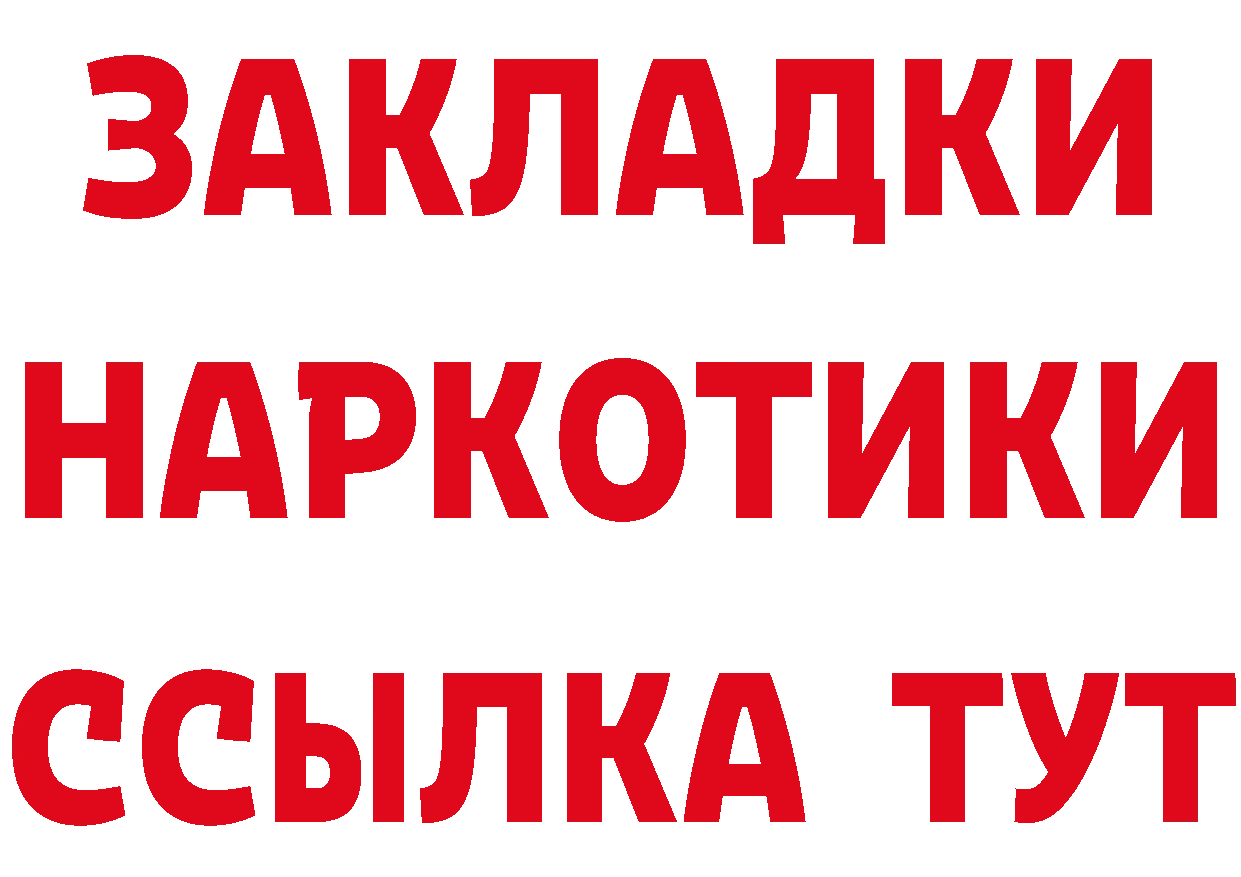 ЗАКЛАДКИ НАРКОТИКИ ССЫЛКА ТУТ